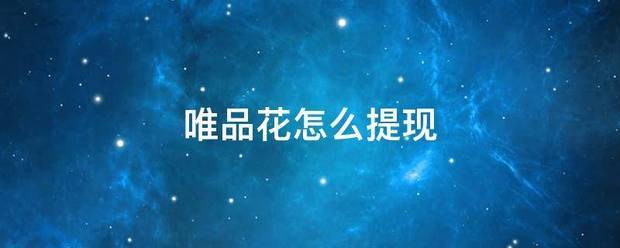 唯品花怎么提现